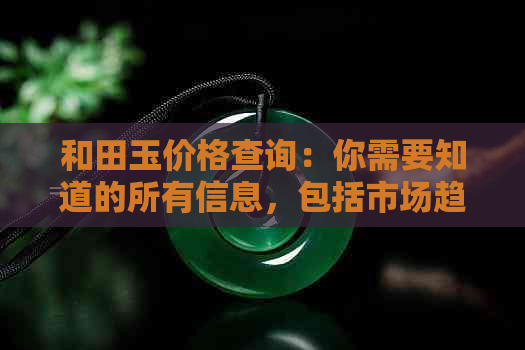 和田玉价格查询：你需要知道的所有信息，包括市场趋